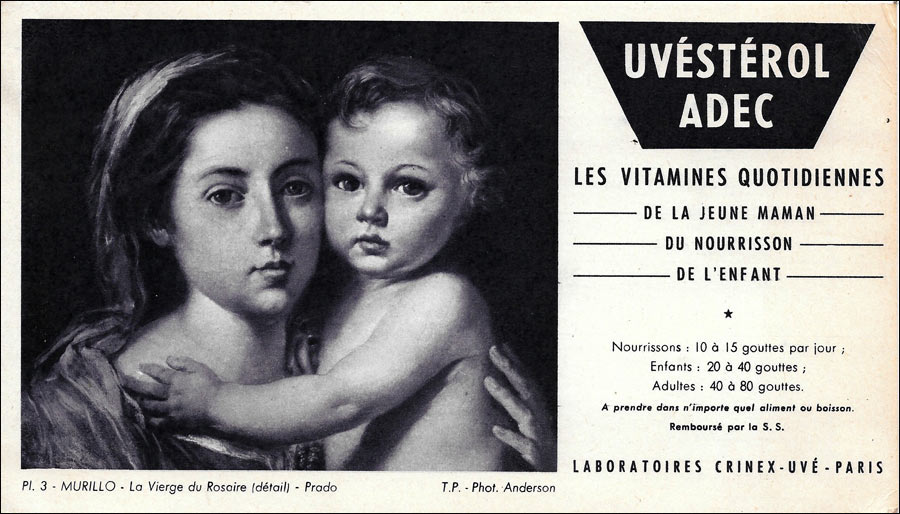 UVÉSTÉROL
ADEC

LES VITAMINES QUOTIDIENNES

DE LA JEUNE MAMAN

DU NOURRISSON

DE L'ENFANT

★

Nourrissons : 10 à 15 gouttes par jour ;
Enfants : 20 à 40 gouttes ;
Adultes : 40 à 80 gouttes.

A prendre dans n'importe quel aliment ou boisson.

Remboursé par la S. S.

LABORATOIRES CRINEX-UVÉ-PARIS

Pl. 3 - MURILLO - La Vierge du Rosaire (détail) - Prado

T.P. - Phot. Anderson